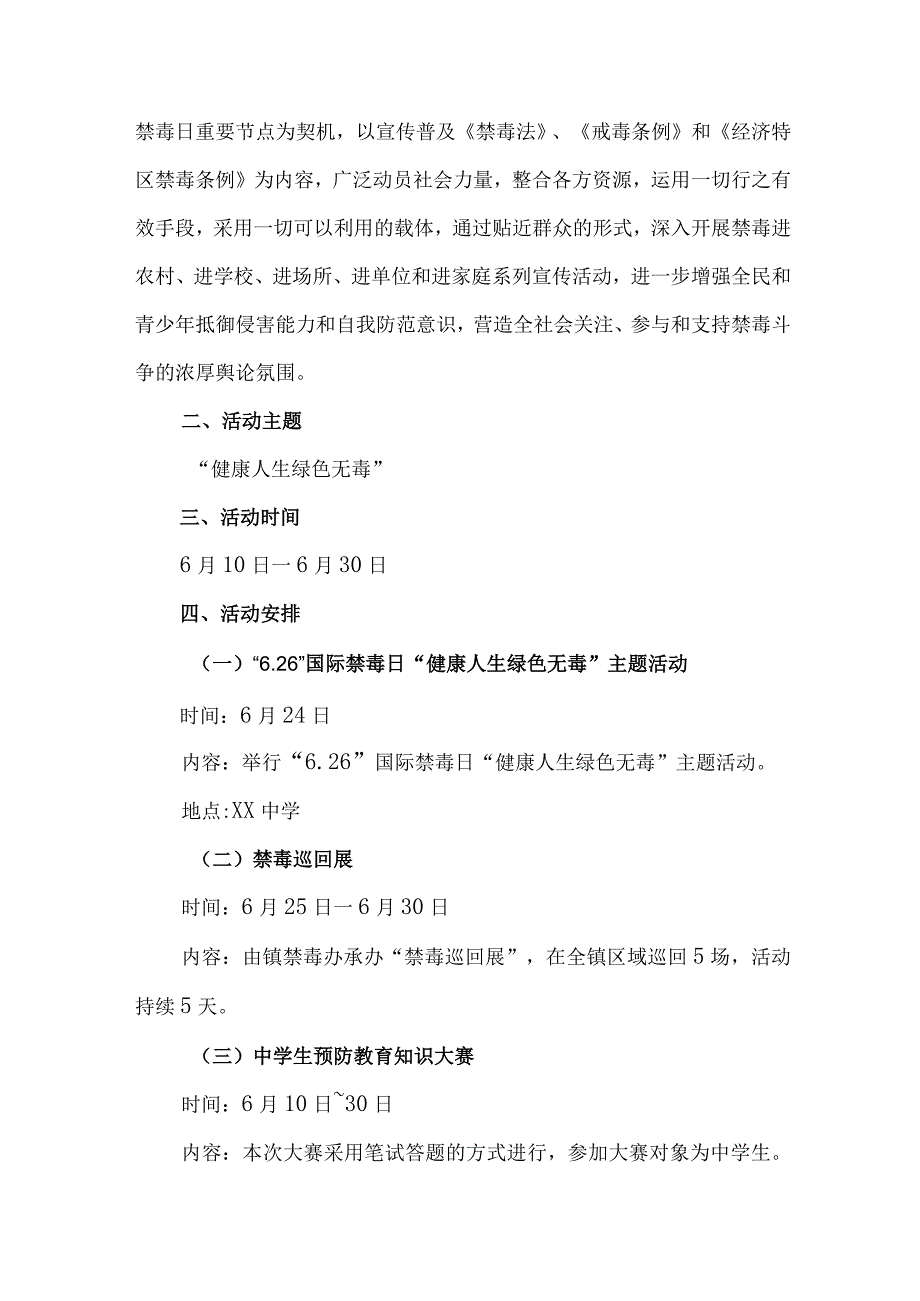 禁毒日重要节点为契机，以宣传普及《禁毒法》、《戒毒条例》和《经济特区禁毒条例》为内容，广泛动员社会力量，整合各方资源，运用一切行之有效手段，采用一切可以利用的载体，通过贴近群众的形式，深入开展禁毒进农村、进学校、进场所、进单位和进家庭系列宣传活动，进一步增强全民和青少年抵御侵害能力和自我防范意识，营造全社会关注、参与和支持禁毒斗争的浓厚舆论氛围。

二、活动主题

“健康人生绿色无毒”

三、活动时间

6月10日一6月30日

四、活动安排

（一）“6.26”国际禁毒日“健康人生绿色无毒”主题活动

时间：6月24日

内容：举行“6.26”国际禁毒日“健康人生绿色无毒”主题活动。

地点:XX中学

（二）禁毒巡回展

时间：6月25日一6月30日

内容：由镇禁毒办承办“禁毒巡回展”，在全镇区域巡回5场，活动持续5天。

（三）中学生预防教育知识大赛

时间：6月10日~30日

内容：本次大赛采用笔试答题的方式进行，参加大赛对象为中学生。